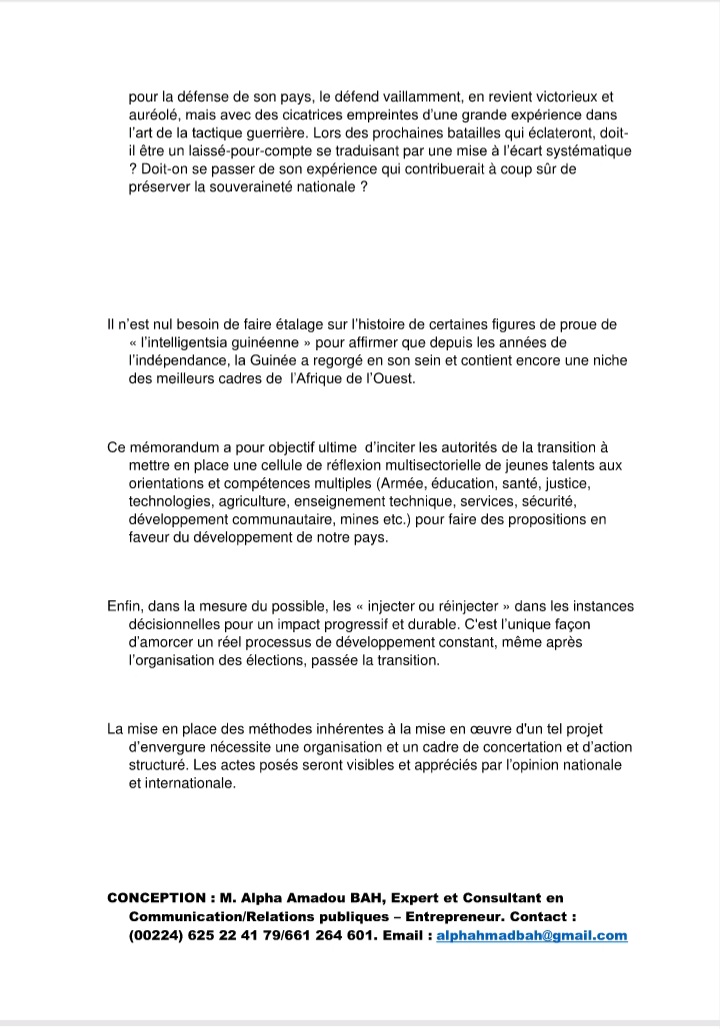 pour la défense de son pays, le défend vaillamment, en revient victorieux et auréolé, mais avec des cicatrices empreintes d'une grande expérience dans l'art de la tactique guerrière. Lors des prochaines batailles qui éclateront, doit-il être un laissé-pour-compte se traduisant par une mise à l'écart systématique ? Doit-on se passer de son expérience qui contribuerait à coup sûr de préserver la souveraineté nationale ?

Il n'est nul besoin de faire étalage sur l'histoire de certaines figures de proue de « l'intelligentsia guinéenne » pour affirmer que depuis les années de l'indépendance, la Guinée a regorgé en son sein et contient encore une niche des meilleurs cadres de l'Afrique de l'Ouest.

Ce mémorandum a pour objectif ultime d'inciter les autorités de la transition à mettre en place une cellule de réflexion multisectorielle de jeunes talents aux orientations et compétences multiples (Armée, éducation, santé, justice, technologies, agriculture, enseignement technique, services, sécurité, développement communautaire, mines etc.) pour faire des propositions en faveur du développement de notre pays.

Enfin, dans la mesure du possible, les « injecter ou réinjecter » dans les instances décisionnelles pour un impact progressif et durable. C'est l'unique façon d'amorcer un réel processus de développement constant, même après l'organisation des élections, passée la transition.

La mise en place des méthodes inhérentes à la mise en œuvre d'un tel projet d'envergure nécessite une organisation et un cadre de concertation et d'action structuré. Les actes posés seront visibles et appréciés par l'opinion nationale et internationale.

CONCEPTION : M. Alpha Amadou BAH, Expert et Consultant en Communication/Relations publiques – Entrepreneur. Contact : (00224) 625 22 41 79/661 264 601. Email : alphahmadbah@gmail.com